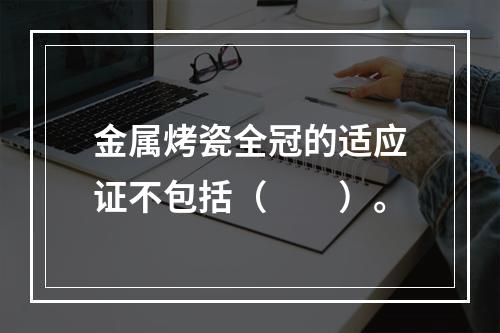 金属烤瓷全冠的适应证不包括（　　）。